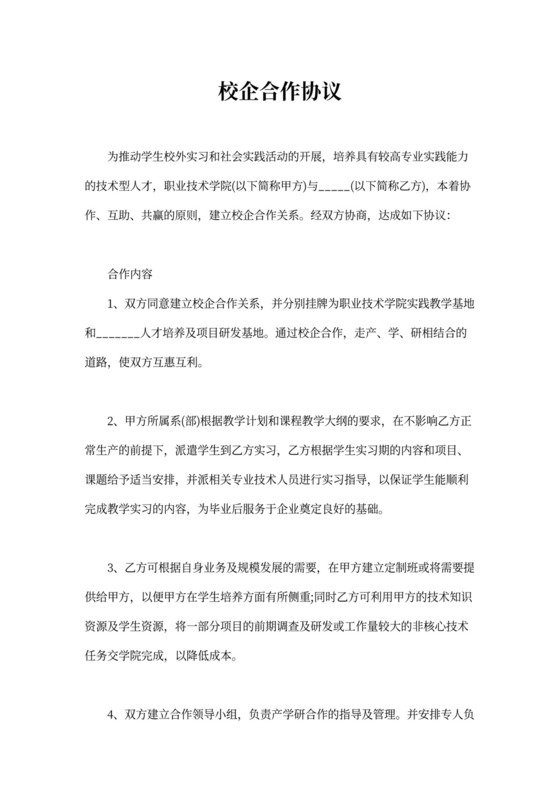 校企合作协议

为推动学生校外实习和社会实践活动的开展，培养具有较高专业实践能力的技术型人才，职业技术学院(以下简称甲方)与_____(以下简称乙方)，本着协作、互助、共赢的原则，建立校企合作关系。经双方协商，达成如下协议：

合作内容

1、双方同意建立校企合作关系，并分别挂牌为职业技术学院实践教学基地和_______人才培养及项目研发基地。通过校企合作，走产、学、研相结合的道路，使双方互惠互利。

2、甲方所属系(部)根据教学计划和课程教学大纲的要求，在不影响乙方正常生产的前提下，派遣学生到乙方实习，乙方根据学生实习期的内容和项目、课题给予适当安排，并派相关专业技术人员进行实习指导，以保证学生能顺利完成教学实习的内容，为毕业后服务于企业奠定良好的基础。

3、乙方可根据自身业务及规模发展的需要，在甲方建立定制班或将需要提供给甲方，以便甲方在学生培养方面有所侧重;同时乙方可利用甲方的技术知识资源及学生资源，将一部分项目的前期调查及研发或工作量较大的非核心技术任务交学院完成，以降低成本。

4、双方建立合作领导小组，负责产学研合作的指导及管理。并安排专人负